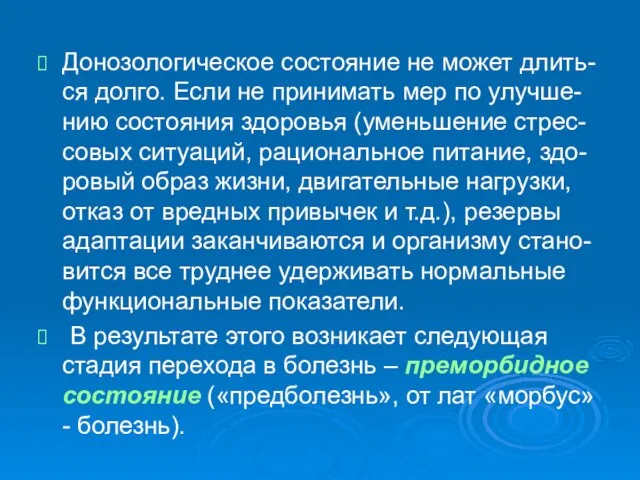 Донозологическое состояние не может длиться долго. Если не принимать мер по улучшению состояния здоровья (уменьшение стрессовых ситуаций, рациональное питание, здоровый образ жизни, двигательные нагрузки, отказ от вредных привычек и т.д.), резервы адаптации заканчиваются и организму становится все труднее удерживать нормальные функциональные показатели.

В результате этого возникает следующая стадия перехода в болезнь – преморбидное состояние («предболезнь», от лат «морбус» - болезнь).